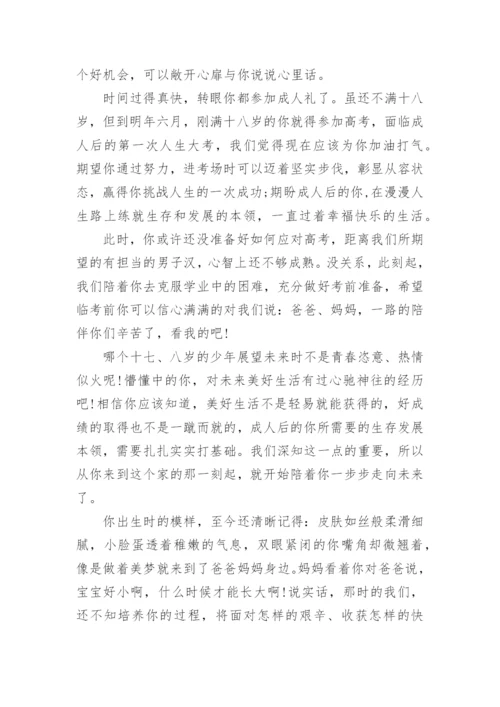 个好机会，可以敞开心扉与你说说心里话。

时间过得真快，转眼你都参加成人礼了。虽还不满十八岁，但到明年六月，刚满十八岁的你就得参加高考，面临成人后的第一次人生大考，我们觉得现在应该为你加油打气。期望你通过努力，进考场时可以迈着坚实步伐，彰显从容状态，赢得你挑战人生的一次成功;期盼成人后的你，在漫漫人生路上练就生存和发展的本领，一直过着幸福快乐的生活。

此时，你或许还没准备好如何应对高考，距离我们所期望的有担当的男子汉，心智上还不够成熟。没关系，此刻起，我们陪着你去克服学业中的困难，充分做好考前准备，希望临考前你可以信心满满的对我们说：爸爸、妈妈，一路的陪伴你们辛苦了，看我的吧!

哪个十七、八岁的少年展望未来时不是青春恣意、热情似火呢!懵懂中的你，对未来美好生活有过心驰神往的经历吧!相信你应该知道，美好生活不是轻易就能获得的，好成绩的取得也不是一蹴而就的，成人后的你所需要的生存发展本领，需要扎扎实实打基础。我们深知这一点的重要，所以从你来到这个家的那一刻起，就开始陪着你一步步走向未来了。

你出生时的模样，至今还清晰记得：皮肤如丝般柔滑细腻，小脸蛋透着稚嫩的气息，双眼紧闭的你嘴角却微翘着，像是做着美梦就来到了爸爸妈妈身边。妈妈看着你对爸爸说，宝宝好小啊，什么时候才能长大啊!说实话，那时的我们，还不知培养你的过程，将面对怎样的艰辛、收获怎样的快